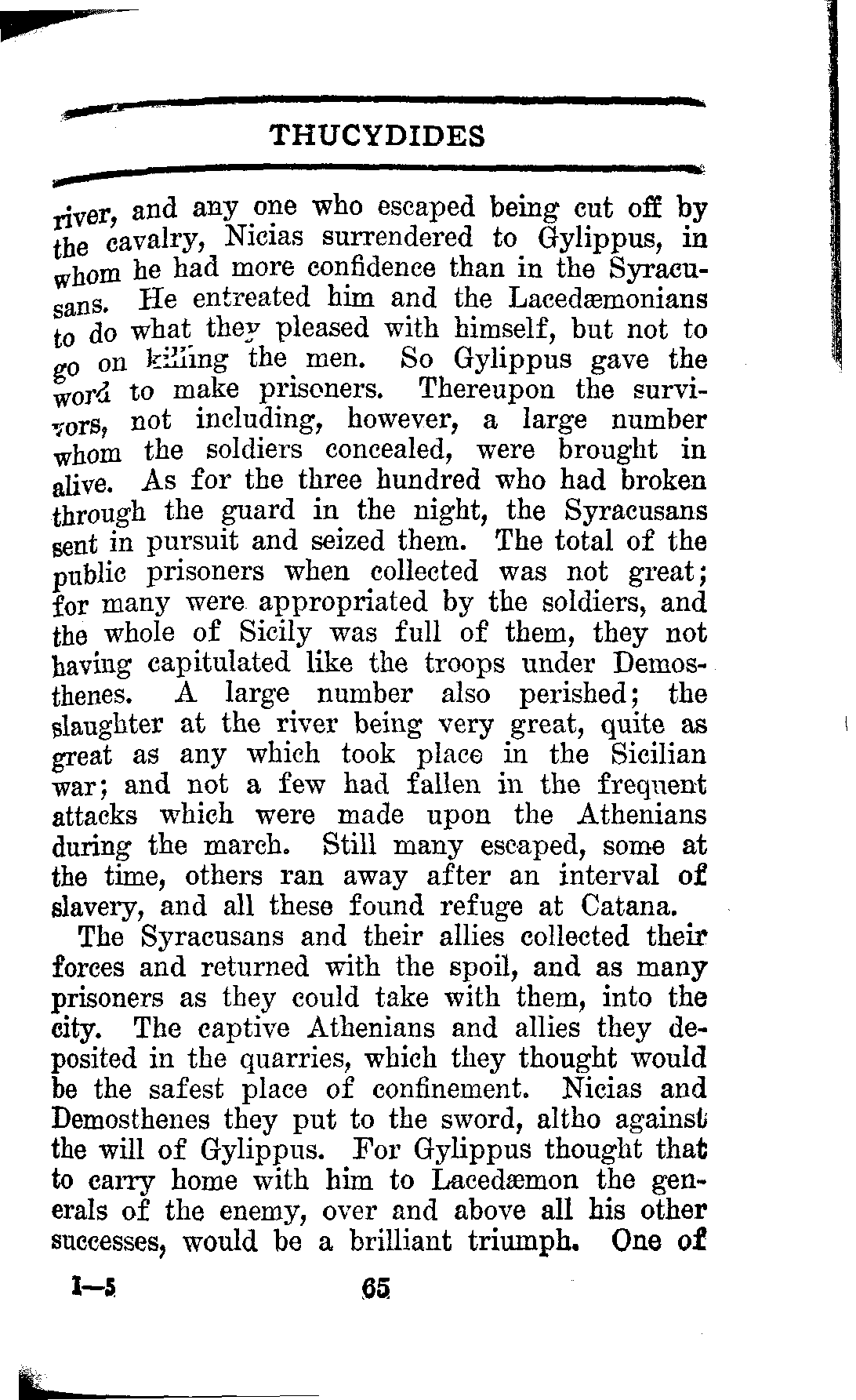 THUCYDIDES

river, and any one who escaped being cut off by the cavalry, Nicias surrendered to Gylippus, in whom he had more confidence than in the Syracusans. He entreated him and the Lacedæmonians to do what they pleased with himself, but not to go on killing the men. So Gylippus gave the word to make prisoners. Thereupon the survivors, not including, however, a large number whom the soldiers concealed, were brought in alive. As for the three hundred who had broken through the guard in the night, the Syracusans sent in pursuit and seized them. The total of the public prisoners when collected was not great; for many were appropriated by the soldiers, and the whole of Sicily was full of them, they not having capitulated like the troops under Demosthenes. A large number also perished; the slaughter at the river being very great, quite as great as any which took place in the Sicilian war; and not a few had fallen in the frequent attacks which were made upon the Athenians during the march. Still many escaped, some at the time, others ran away after an interval of slavery, and all these found refuge at Catana.

The Syracusans and their allies collected their forces and returned with the spoil, and as many prisoners as they could take with them, into the city. The captive Athenians and allies they deposited in the quarries, which they thought would be the safest place of confinement. Nicias and Demosthenes they put to the sword, altho against the will of Gylippus. For Gylippus thought that to carry home with him to Lacedæmon the generals of the enemy, over and above all his other successes, would be a brilliant triumph. One of

I—5 65